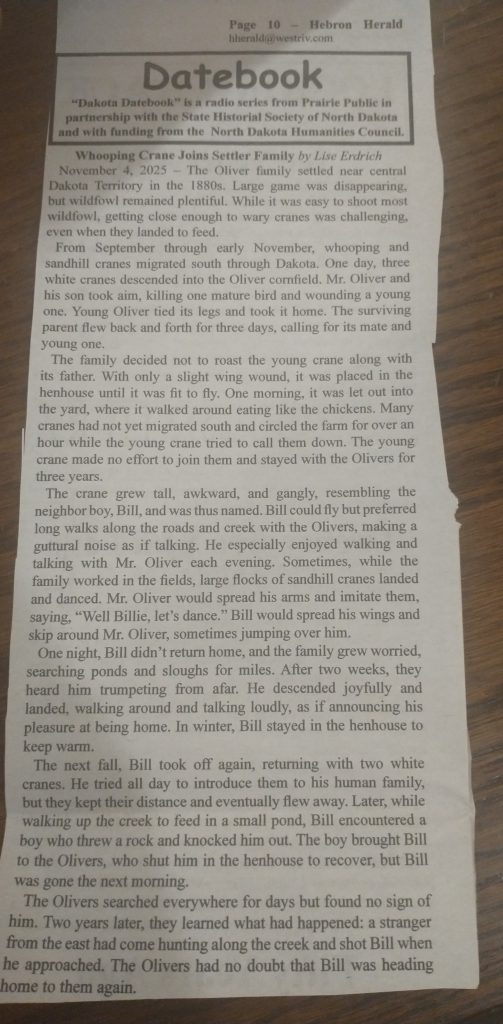 Page 10 – Hebron Herald
hherald@westriv.com

Datebook

"Dakota Datebook" is a radio series from Prairie Public in partnership with the State Historial Society of North Dakota and with funding from the North Dakota Humanities Council.

Whooping Crane Joins Settler Family by Lise Erdrich

November 4, 2025 – The Oliver family settled near central Dakota Territory in the 1880s. Large game was disappearing, but wildfowl remained plentiful. While it was easy to shoot most wildfowl, getting close enough to wary cranes was challenging, even when they landed to feed.

From September through early November, whooping and sandhill cranes migrated south through Dakota. One day, three white cranes descended into the Oliver cornfield. Mr. Oliver and his son took aim, killing one mature bird and wounding a young one. Young Oliver tied its legs and took it home. The surviving parent flew back and forth for three days, calling for its mate and young one.

The family decided not to roast the young crane along with its father. With only a slight wing wound, it was placed in the henhouse until it was fit to fly. One morning, it was let out into the yard, where it walked around eating like the chickens. Many cranes had not yet migrated south and circled the farm for over an hour while the young crane tried to call them down. The young crane made no effort to join them and stayed with the Olivers for three years.

The crane grew tall, awkward, and gangly, resembling the neighbor boy, Bill, and was thus named. Bill could fly but preferred long walks along the roads and creek with the Olivers, making a guttural noise as if talking. He especially enjoyed walking and talking with Mr. Oliver each evening. Sometimes, while the family worked in the fields, large flocks of sandhill cranes landed and danced. Mr. Oliver would spread his arms and imitate them, saying, "Well Billie, let's dance." Bill would spread his wings and skip around Mr. Oliver, sometimes jumping over him.

One night, Bill didn't return home, and the family grew worried, searching ponds and sloughs for miles. After two weeks, they heard him trumpeting from afar. He descended joyfully and landed, walking around and talking loudly, as if announcing his pleasure at being home. In winter, Bill stayed in the henhouse to keep warm.

The next fall, Bill took off again, returning with two white cranes. He tried all day to introduce them to his human family, but they kept their distance and eventually flew away. Later, while walking up the creek to feed in a small pond, Bill encountered a boy who threw a rock and knocked him out. The boy brought Bill to the Olivers, who shut him in the henhouse to recover, but Bill was gone the next morning.

The Olivers searched everywhere for days but found no sign of him. Two years later, they learned what had happened: a stranger from the east had come hunting along the creek and shot Bill when he approached. The Olivers had no doubt that Bill was heading home to them again.